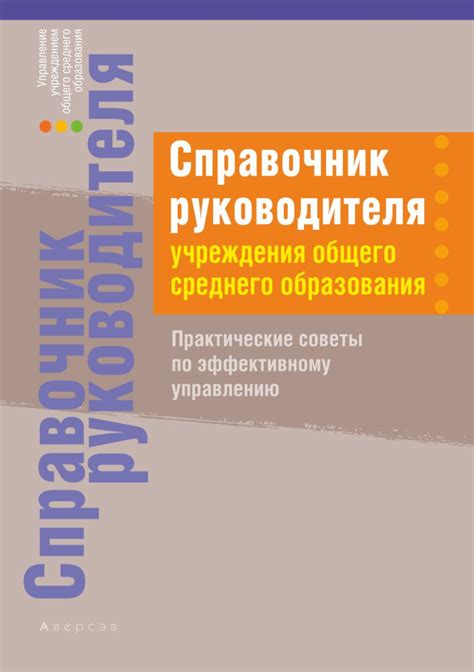 Управление учреждением общего среднего образования

Справочник руководителя

Справочник руководителя
учреждения общего среднего образования

Практические советы по эффективному управлению

Аверсэв